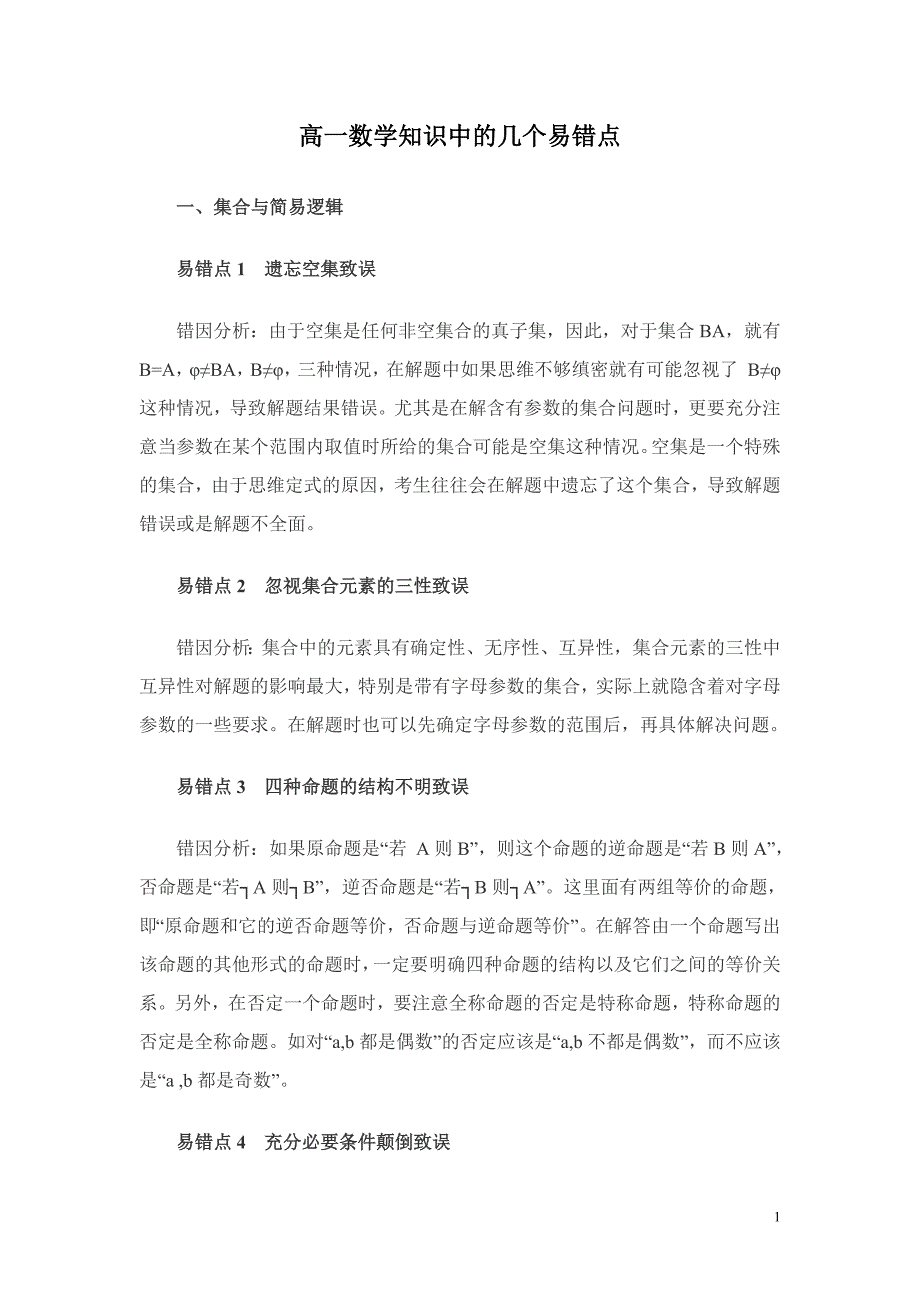 高一数学知识中的几个易错点

一、集合与简易逻辑

易错点 1　遗忘空集致误

错因分析：由于空集是任何非空集合的真子集，因此，对于集合 BA，就有 B=A，φ≠BA，B≠φ，三种情况，在解题中如果思维不够缜密就有可能忽视了 B≠φ 这种情况，导致解题结果错误。尤其是在解含有参数的集合问题时，更要充分注意当参数在某个范围内取值时所给的集合可能是空集这种情况。空集是一个特殊的集合，由于思维定式的原因，考生往往会在解题中遗忘了这个集合，导致解题错误或是解题不全面。

易错点 2　忽视集合元素的三性致误

错因分析: 集合中的元素具有确定性、无序性、互异性，集合元素的三性中互异性对解题的影响最大，特别是带有字母参数的集合，实际上就隐含着对字母参数的一些要求。在解题时也可以先确定字母参数的范围后，再具体解决问题。

易错点 3　四种命题的结构不明致误

错因分析：如果原命题是“若 A 则 B”，则这个命题的逆命题是“若 B 则 A”，否命题是“若┐A 则┐B”，逆否命题是“若┐B 则┐A”。这里面有两组等价的命题，即“原命题和它的逆否命题等价，否命题与逆命题等价”。在解答由一个命题写出该命题的其他形式的命题时，一定要明确四种命题的结构以及它们之间的等价关系。另外，在否定一个命题时，要注意全称命题的否定是特称命题，特称命题的否定是全称命题。如对“a,b 都是偶数”的否定应该是“a,b 不都是偶数”，而不应该是“a ,b 都是奇数”。

易错点 4　充分必要条件颠倒致误

1